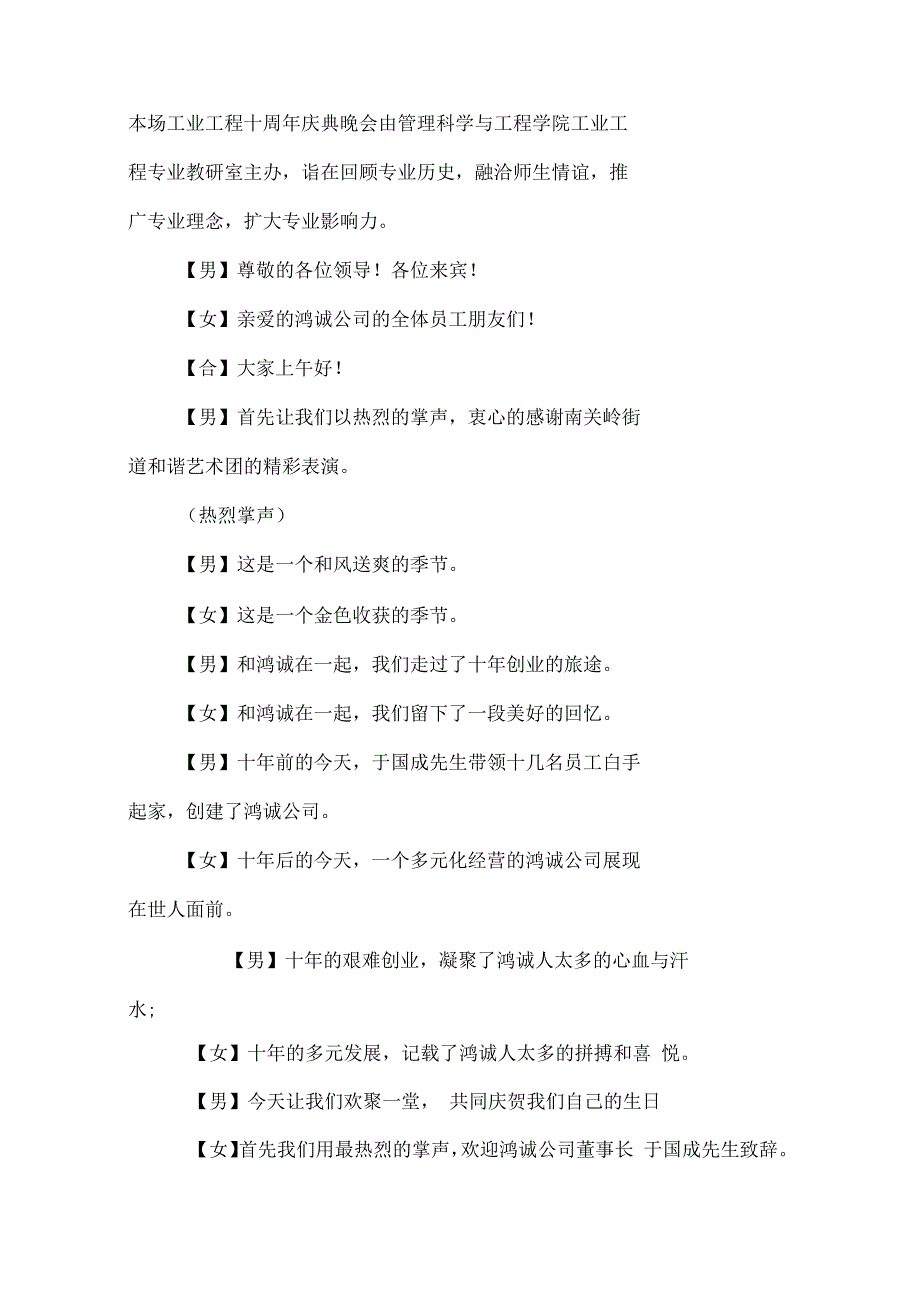 本场工业工程十周年庆典晚会由管理科学与工程学院工业工程专业教研室主办，诣在回顾专业历史，融洽师生情谊，推广专业理念，扩大专业影响力。

【男】尊敬的各位领导！各位来宾！

【女】亲爱的鸿诚公司的全体员工朋友们！

【合】大家上午好！

【男】首先让我们以热烈的掌声，衷心的感谢南关岭街道和谐艺术团的精彩表演。

（热烈掌声）

【男】这是一个和风送爽的季节。

【女】这是一个金色收获的季节。

【男】和鸿诚在一起，我们走过了十年创业的旅途。

【女】和鸿诚在一起，我们留下了一段美好的回忆。

【男】十年前的今天，于国成先生带领十几名员工白手起家，创建了鸿诚公司。

【女】十年后的今天，一个多元化经营的鸿诚公司展现在世人面前。

【男】十年的艰难创业，凝聚了鸿诚人太多的心血与汗水；

【女】十年的多元发展，记载了鸿诚人太多的拼搏和喜 悦。

【男】今天让我们欢聚一堂， 共同庆贺我们自己的生日

【女】首先我们用最热烈的掌声，欢迎鸿诚公司董事长 于国成先生致辞。